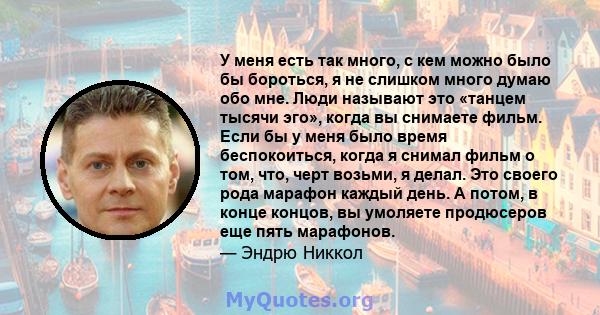 У меня есть так много, с кем можно было бы бороться, я не слишком много думаю обо мне. Люди называют это «танцем тысячи эго», когда вы снимаете фильм. Если бы у меня было время беспокоиться, когда я снимал фильм о том, что, черт возьми, я делал. Это своего рода марафон каждый день. А потом, в конце концов, вы умоляете продюсеров еще пять марафонов.
— Эндрю Никкол

MyQuotes.org